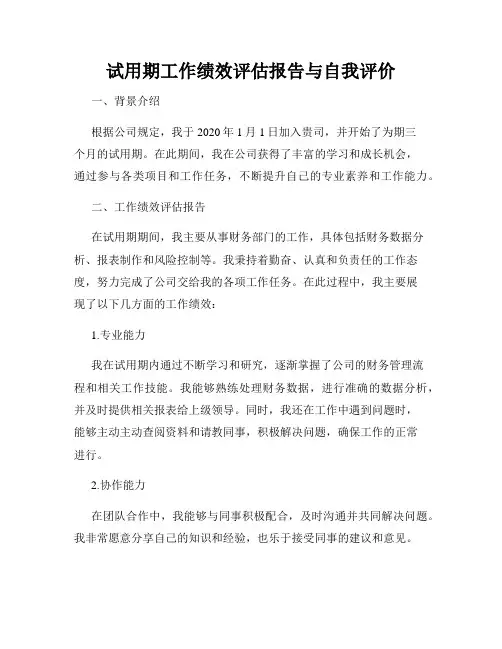 试用期工作绩效评估报告与自我评价

一、背景介绍

根据公司规定，我于 2020 年 1 月 1 日加入贵司，并开始了为期三个月的试用期。在此期间，我在公司获得了丰富的学习和成长机会，通过参与各类项目和工作任务，不断提升自己的专业素养和工作能力。

二、工作绩效评估报告

在试用期期间，我主要从事财务部门的工作，具体包括财务数据分析、报表制作和风险控制等。我秉持着勤奋、认真和负责任的工作态度，努力完成了公司交给我的各项工作任务。在此过程中，我主要展现了以下几方面的工作绩效：

1.专业能力

我在试用期内通过不断学习和研究，逐渐掌握了公司的财务管理流程和相关工作技能。我能够熟练处理财务数据，进行准确的数据分析，并及时提供相关报表给上级领导。同时，我还在工作中遇到问题时，能够主动主动查阅资料和请教同事，积极解决问题，确保工作的正常进行。

2.协作能力

在团队合作中，我能够与同事积极配合，及时沟通并共同解决问题。我非常愿意分享自己的知识和经验，也乐于接受同事的建议和意见。